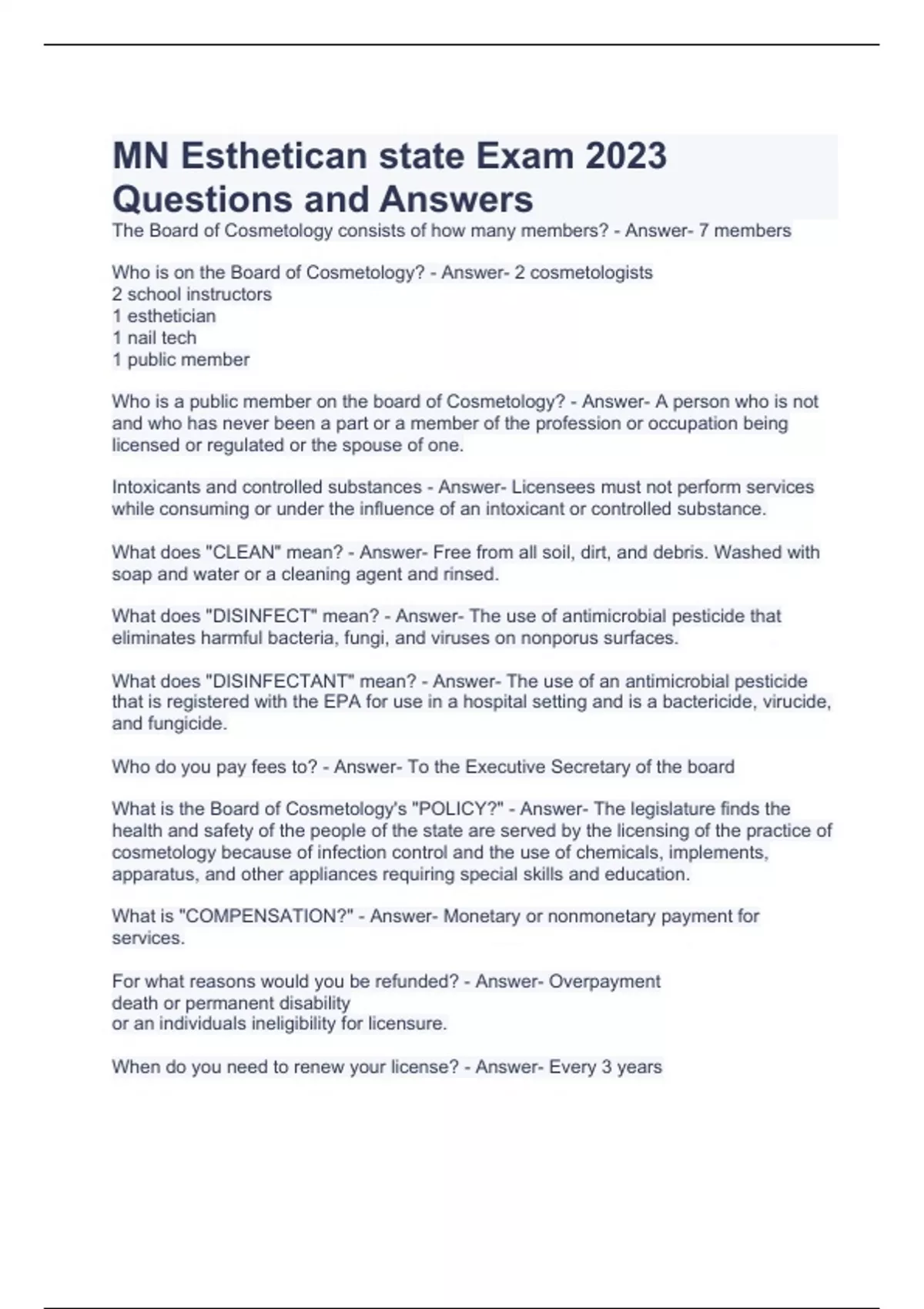 MN Esthetican state Exam 2023 Questions and Answers

The Board of Cosmetology consists of how many members? - Answer- 7 members

Who is on the Board of Cosmetology? - Answer- 2 cosmetologists
2 school instructors
1 esthetician
1 nail tech
1 public member

Who is a public member on the board of Cosmetology? - Answer- A person who is not and who has never been a part or a member of the profession or occupation being licensed or regulated or the spouse of one.

Intoxicants and controlled substances - Answer- Licensees must not perform services while consuming or under the influence of an intoxicant or controlled substance.

What does "CLEAN" mean? - Answer- Free from all soil, dirt, and debris. Washed with soap and water or a cleaning agent and rinsed.

What does "DISINFECT" mean? - Answer- The use of antimicrobial pesticide that eliminates harmful bacteria, fungi, and viruses on nonporus surfaces.

What does "DISINFECTANT" mean? - Answer- The use of an antimicrobial pesticide that is registered with the EPA for use in a hospital setting and is a bactericide, virucide, and fungicide.

Who do you pay fees to? - Answer- To the Executive Secretary of the board

What is the Board of Cosmetology's "POLICY?" - Answer- The legislature finds the health and safety of the people of the state are served by the licensing of the practice of cosmetology because of infection control and the use of chemicals, implements, apparatus, and other appliances requiring special skills and education.

What is "COMPENSATION?" - Answer- Monetary or nonmonetary payment for services.

For what reasons would you be refunded? - Answer- Overpayment
death or permanent disability
or an individuals ineligibility for licensure.

When do you need to renew your license? - Answer- Every 3 years